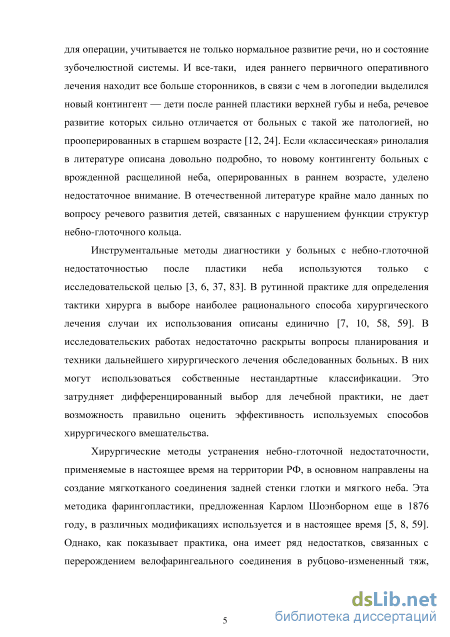 для операции, учитывается не только нормальное развитие речи, но и состояние зубочелюстной системы. И все-таки, идея раннего первичного оперативного лечения находит все больше сторонников, в связи с чем в логопедии выделился новый контингент — дети после ранней пластики верхней губы и неба, речевое развитие которых сильно отличается от больных с такой же патологией, но прооперированных в старшем возрасте [12, 24]. Если «классическая» ринолалия в литературе описана довольно подробно, то новому контингенту больных с врожденной расщелиной неба, оперированных в раннем возрасте, уделено недостаточное внимание. В отечественной литературе крайне мало данных по вопросу речевого развития детей, связанных с нарушением функции структур небно-глоточного кольца.

Инструментальные методы диагностики у больных с небно-глоточной недостаточностью после пластики неба используются только с исследовательской целью [3, 6, 37, 83]. В рутинной практике для определения тактики хирурга в выборе наиболее рационального способа хирургического лечения случаи их использования описаны единично [7, 10, 58, 59]. В исследовательских работах недостаточно раскрыты вопросы планирования и техники дальнейшего хирургического лечения обследованных больных. В них могут использоваться собственные нестандартные классификации. Это затрудняет дифференцированный выбор для лечебной практики, не дает возможность правильно оценить эффективность используемых способов хирургического вмешательства.

Хирургические методы устранения небно-глоточной недостаточности, применяемые в настоящее время на территории РФ, в основном направлены на создание мягкотканого соединения задней стенки глотки и мягкого неба. Эта методика фарингопластики, предложенная Карлом Шоэнборном еще в 1876 году, в различных модификациях используется и в настоящее время [5, 8, 59]. Однако, как показывает практика, она имеет ряд недостатков, связанных с перерождением велофарингеального соединения в рубцово-измененный тяж,

5

dsLib.net
библиотека диссертаций